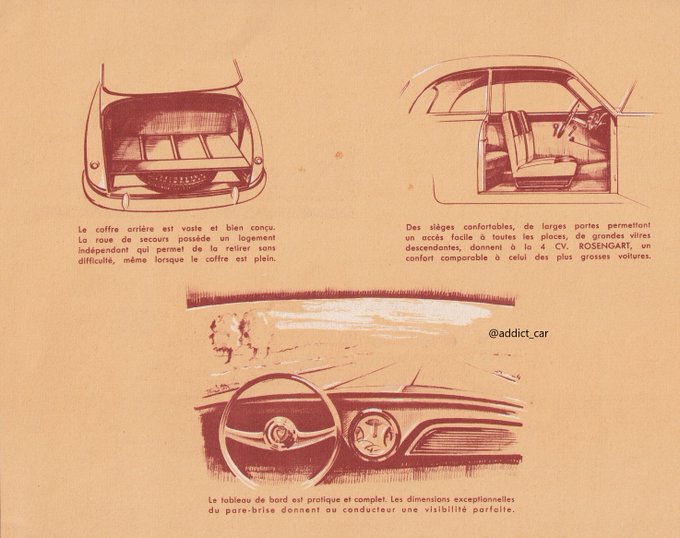 Le coffre arrière est vaste et bien conçu. La roue de secours possède un logement indépendant qui permet de la retirer sans difficulté, même lorsque le coffre est plein.

Des sièges confortables, de larges portes permettant un accès facile à toutes les places, de grandes vitres descendantes, donnent à la 4 CV. ROSENGART, un confort comparable à celui des plus grosses voitures.

@addict_car

Le tableau de bord est pratique et complet. Les dimensions exceptionnelles du pare-brise donnent au conducteur une visibilité parfaite.